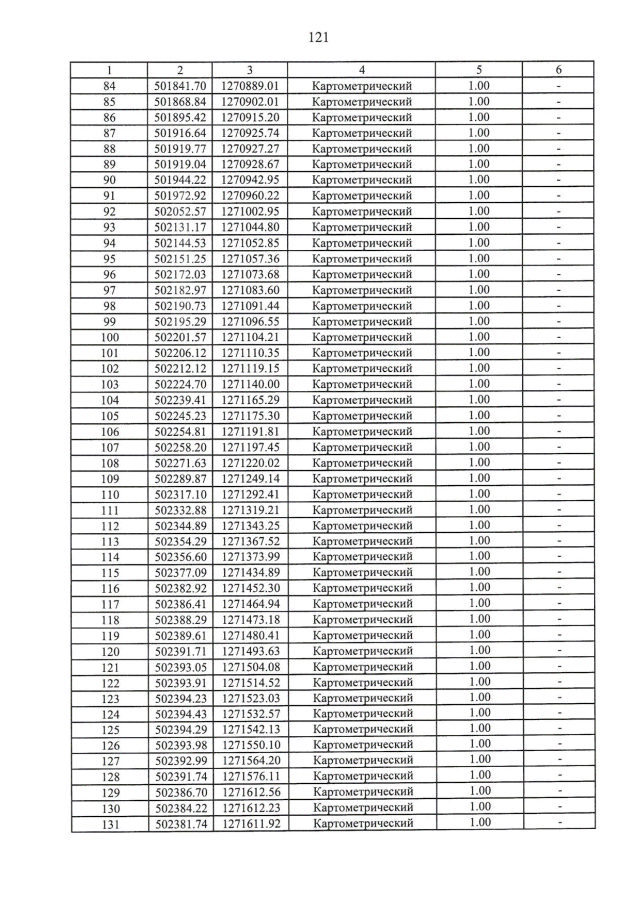 121

| 1 | 2 | 3 | 4 | 5 | 6 |
|---|---|---|---|---|---|
| 84 | 501841.70 | 1270889.01 | Картометрический | 1.00 | - |
| 85 | 501868.84 | 1270902.01 | Картометрический | 1.00 | - |
| 86 | 501895.42 | 1270915.20 | Картометрический | 1.00 | - |
| 87 | 501916.64 | 1270925.74 | Картометрический | 1.00 | - |
| 88 | 501919.77 | 1270927.27 | Картометрический | 1.00 | - |
| 89 | 501919.04 | 1270928.67 | Картометрический | 1.00 | - |
| 90 | 501944.22 | 1270942.95 | Картометрический | 1.00 | - |
| 91 | 501972.92 | 1270960.22 | Картометрический | 1.00 | - |
| 92 | 502052.57 | 1271002.95 | Картометрический | 1.00 | - |
| 93 | 502131.17 | 1271044.80 | Картометрический | 1.00 | - |
| 94 | 502144.53 | 1271052.85 | Картометрический | 1.00 | - |
| 95 | 502151.25 | 1271057.36 | Картометрический | 1.00 | - |
| 96 | 502172.03 | 1271073.68 | Картометрический | 1.00 | - |
| 97 | 502182.97 | 1271083.60 | Картометрический | 1.00 | - |
| 98 | 502190.73 | 1271091.44 | Картометрический | 1.00 | - |
| 99 | 502195.29 | 1271096.55 | Картометрический | 1.00 | - |
| 100 | 502201.57 | 1271104.21 | Картометрический | 1.00 | - |
| 101 | 502206.12 | 1271110.35 | Картометрический | 1.00 | - |
| 102 | 502212.12 | 1271119.15 | Картометрический | 1.00 | - |
| 103 | 502224.70 | 1271140.00 | Картометрический | 1.00 | - |
| 104 | 502239.41 | 1271165.29 | Картометрический | 1.00 | - |
| 105 | 502245.23 | 1271175.30 | Картометрический | 1.00 | - |
| 106 | 502254.81 | 1271191.81 | Картометрический | 1.00 | - |
| 107 | 502258.20 | 1271197.45 | Картометрический | 1.00 | - |
| 108 | 502271.63 | 1271220.02 | Картометрический | 1.00 | - |
| 109 | 502289.87 | 1271249.14 | Картометрический | 1.00 | - |
| 110 | 502317.10 | 1271292.41 | Картометрический | 1.00 | - |
| 111 | 502332.88 | 1271319.21 | Картометрический | 1.00 | - |
| 112 | 502344.89 | 1271343.25 | Картометрический | 1.00 | - |
| 113 | 502354.29 | 1271367.52 | Картометрический | 1.00 | - |
| 114 | 502356.60 | 1271373.99 | Картометрический | 1.00 | - |
| 115 | 502377.09 | 1271434.89 | Картометрический | 1.00 | - |
| 116 | 502382.92 | 1271452.30 | Картометрический | 1.00 | - |
| 117 | 502386.41 | 1271464.94 | Картометрический | 1.00 | - |
| 118 | 502388.29 | 1271473.18 | Картометрический | 1.00 | - |
| 119 | 502389.61 | 1271480.41 | Картометрический | 1.00 | - |
| 120 | 502391.71 | 1271493.63 | Картометрический | 1.00 | - |
| 121 | 502393.05 | 1271504.08 | Картометрический | 1.00 | - |
| 122 | 502393.91 | 1271514.52 | Картометрический | 1.00 | - |
| 123 | 502394.23 | 1271523.03 | Картометрический | 1.00 | - |
| 124 | 502394.43 | 1271532.57 | Картометрический | 1.00 | - |
| 125 | 502394.29 | 1271542.13 | Картометрический | 1.00 | - |
| 126 | 502393.98 | 1271550.10 | Картометрический | 1.00 | - |
| 127 | 502392.99 | 1271564.20 | Картометрический | 1.00 | - |
| 128 | 502391.74 | 1271576.11 | Картометрический | 1.00 | - |
| 129 | 502386.70 | 1271612.56 | Картометрический | 1.00 | - |
| 130 | 502384.22 | 1271612.23 | Картометрический | 1.00 | - |
| 131 | 502381.74 | 1271611.92 | Картометрический | 1.00 | - |